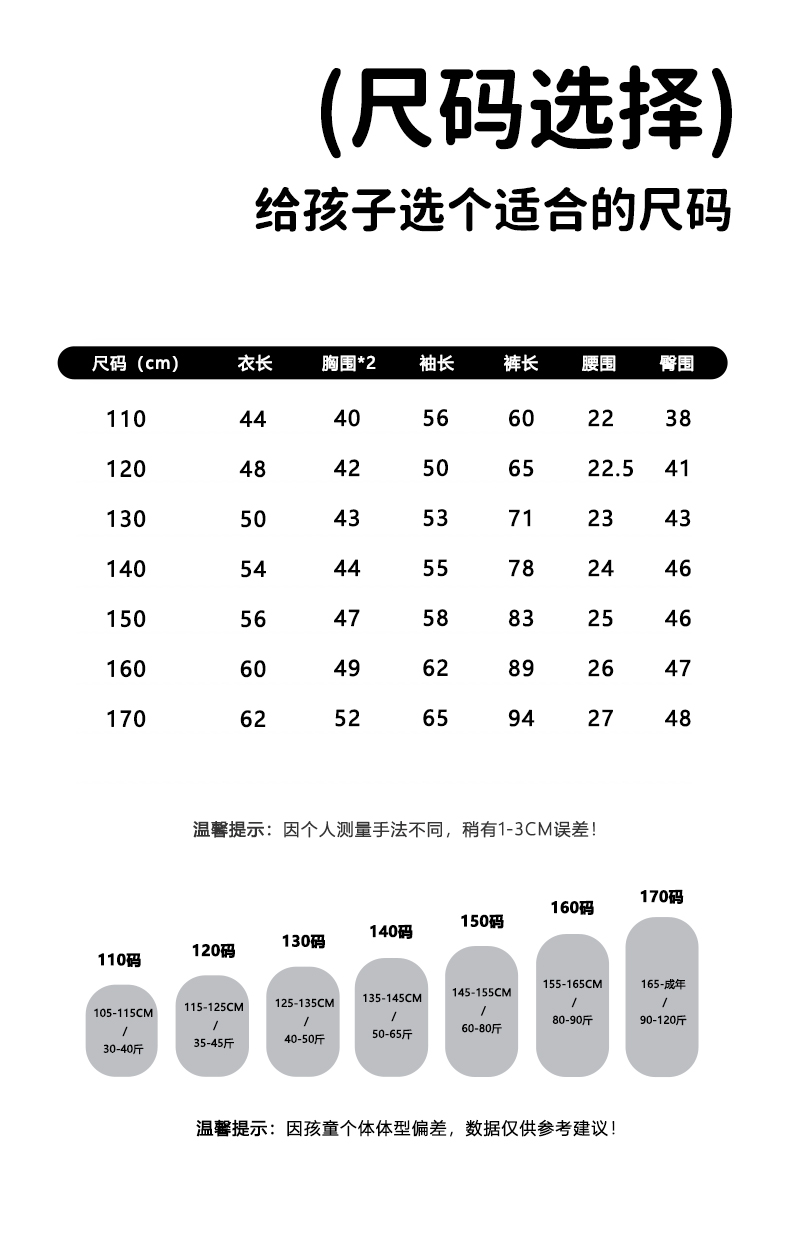 (尺码选择)

给孩子选个适合的尺码

| 尺码（cm） | 衣长 | 胸围*2 | 袖长 | 裤长 | 腰围 | 臀围 |
|---|---|---|---|---|---|---|
| 110 | 44 | 40 | 56 | 60 | 22 | 38 |
| 120 | 48 | 42 | 50 | 65 | 22.5 | 41 |
| 130 | 50 | 43 | 53 | 71 | 23 | 43 |
| 140 | 54 | 44 | 55 | 78 | 24 | 46 |
| 150 | 56 | 47 | 58 | 83 | 25 | 46 |
| 160 | 60 | 49 | 62 | 89 | 26 | 47 |
| 170 | 62 | 52 | 65 | 94 | 27 | 48 |

温馨提示：因个人测量手法不同，稍有1-3CM误差！

110码
105-115CM / 30-40斤

120码
115-125CM / 35-45斤

130码
125-135CM / 40-50斤

140码
135-145CM / 50-65斤

150码
145-155CM / 60-80斤

160码
155-165CM / 80-90斤

170码
165-成年 / 90-120斤

温馨提示：因孩童个体体型偏差，数据仅供参考建议！